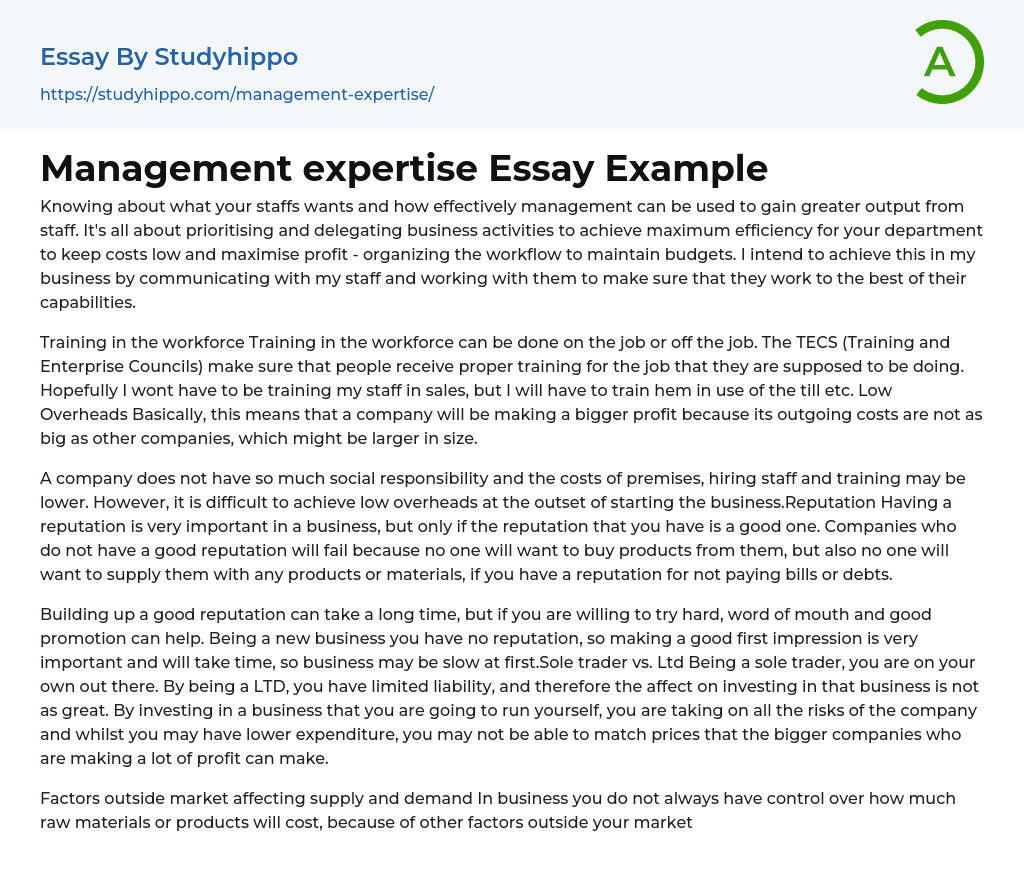 Essay By Studyhippo
https://studyhippo.com/management-expertise/

A

Management expertise Essay Example

Knowing about what your staffs wants and how effectively management can be used to gain greater output from staff. It's all about prioritising and delegating business activities to achieve maximum efficiency for your department to keep costs low and maximise profit - organizing the workflow to maintain budgets. I intend to achieve this in my business by communicating with my staff and working with them to make sure that they work to the best of their capabilities.

Training in the workforce Training in the workforce can be done on the job or off the job. The TECS (Training and Enterprise Councils) make sure that people receive proper training for the job that they are supposed to be doing. Hopefully I wont have to be training my staff in sales, but I will have to train hem in use of the till etc. Low Overheads Basically, this means that a company will be making a bigger profit because its outgoing costs are not as big as other companies, which might be larger in size.

A company does not have so much social responsibility and the costs of premises, hiring staff and training may be lower. However, it is difficult to achieve low overheads at the outset of starting the business.Reputation Having a reputation is very important in a business, but only if the reputation that you have is a good one. Companies who do not have a good reputation will fail because no one will want to buy products from them, but also no one will want to supply them with any products or materials, if you have a reputation for not paying bills or debts.

Building up a good reputation can take a long time, but if you are willing to try hard, word of mouth and good promotion can help. Being a new business you have no reputation, so making a good first impression is very important and will take time, so business may be slow at first.Sole trader vs. Ltd Being a sole trader, you are on your own out there. By being a LTD, you have limited liability, and therefore the affect on investing in that business is not as great. By investing in a business that you are going to run yourself, you are taking on all the risks of the company and whilst you may have lower expenditure, you may not be able to match prices that the bigger companies who are making a lot of profit can make.

Factors outside market affecting supply and demand In business you do not always have control over how much raw materials or products will cost, because of other factors outside your market